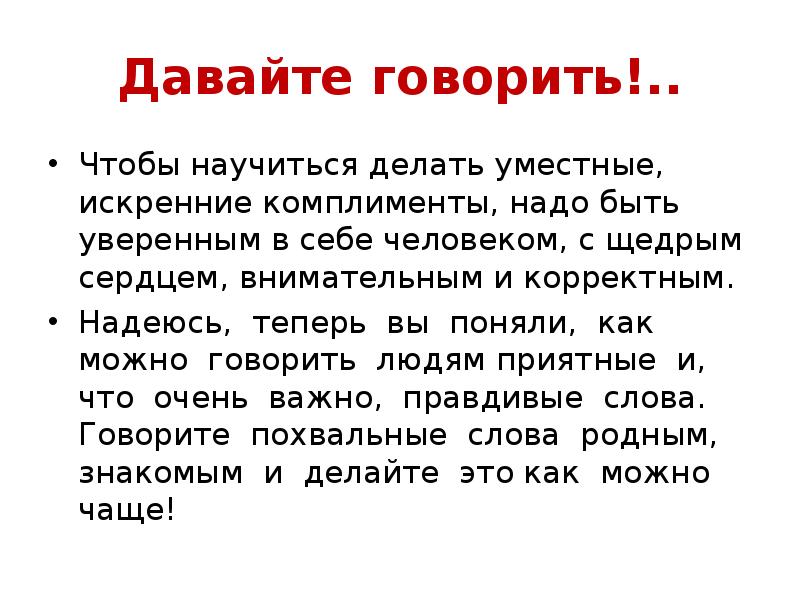 Давайте говорить!..

• Чтобы научиться делать уместные, искренние комплименты, надо быть уверенным в себе человеком, с щедрым сердцем, внимательным и корректным.

• Надеюсь, теперь вы поняли, как можно говорить людям приятные и, что очень важно, правдивые слова. Говорите похвальные слова родным, знакомым и делайте это как можно чаще!